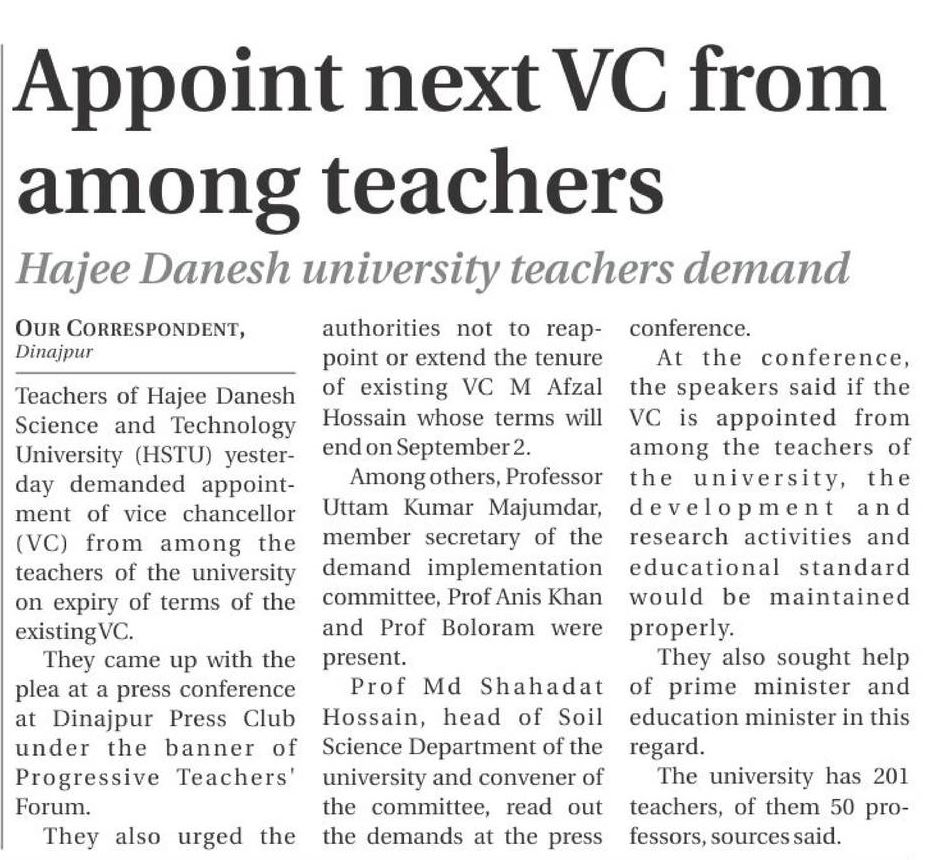 Appoint next VC from among teachers

Hajee Danesh university teachers demand

OUR CORRESPONDENT, Dinajpur

Teachers of Hajee Danesh Science and Technology University (HSTU) yesterday demanded appointment of vice chancellor (VC) from among the teachers of the university on expiry of terms of the existing VC.

They came up with the plea at a press conference at Dinajpur Press Club under the banner of Progressive Teachers' Forum.

They also urged the authorities not to reappoint or extend the tenure of existing VC M Afzal Hossain whose terms will end on September 2.

Among others, Professor Uttam Kumar Majumdar, member secretary of the demand implementation committee, Prof Anis Khan and Prof Boloram were present.

Prof Md Shahadat Hossain, head of Soil Science Department of the university and convener of the committee, read out the demands at the press conference.

At the conference, the speakers said if the VC is appointed from among the teachers of the university, the development and research activities and educational standard would be maintained properly.

They also sought help of prime minister and education minister in this regard.

The university has 201 teachers, of them 50 professors, sources said.